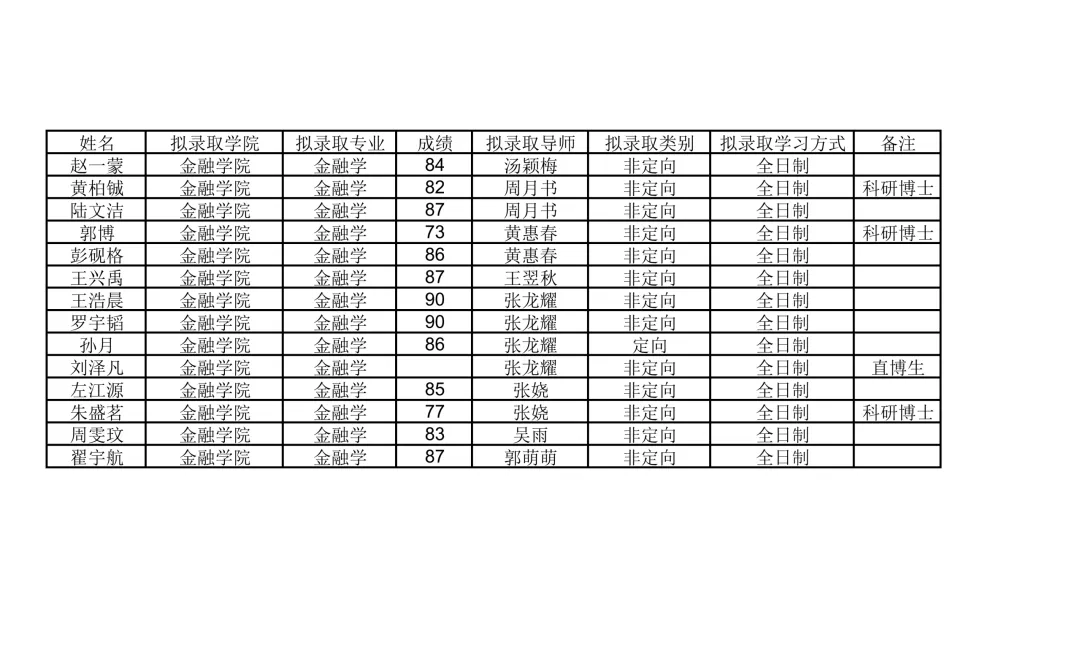 | 姓名 | 拟录取学院 | 拟录取专业 | 成绩 | 拟录取导师 | 拟录取类别 | 拟录取学习方式 | 备注 |
|---|---|---|---|---|---|---|---|
| 赵一蒙 | 金融学院 | 金融学 | 84 | 汤颖梅 | 非定向 | 全日制 | |
| 黄柏铖 | 金融学院 | 金融学 | 82 | 周月书 | 非定向 | 全日制 | 科研博士 |
| 陆文洁 | 金融学院 | 金融学 | 87 | 周月书 | 非定向 | 全日制 | |
| 郭博 | 金融学院 | 金融学 | 73 | 黄惠春 | 非定向 | 全日制 | 科研博士 |
| 彭砚格 | 金融学院 | 金融学 | 86 | 黄惠春 | 非定向 | 全日制 | |
| 王兴禹 | 金融学院 | 金融学 | 87 | 王翌秋 | 非定向 | 全日制 | |
| 王浩晨 | 金融学院 | 金融学 | 90 | 张龙耀 | 非定向 | 全日制 | |
| 罗宇韬 | 金融学院 | 金融学 | 90 | 张龙耀 | 非定向 | 全日制 | |
| 孙月 | 金融学院 | 金融学 | 86 | 张龙耀 | 定向 | 全日制 | |
| 刘泽凡 | 金融学院 | 金融学 | | 张龙耀 | 非定向 | 全日制 | 直博生 |
| 左江源 | 金融学院 | 金融学 | 85 | 张娆 | 非定向 | 全日制 | |
| 朱盛茗 | 金融学院 | 金融学 | 77 | 张娆 | 非定向 | 全日制 | 科研博士 |
| 周雯玟 | 金融学院 | 金融学 | 83 | 吴雨 | 非定向 | 全日制 | |
| 翟宇航 | 金融学院 | 金融学 | 87 | 郭萌萌 | 非定向 | 全日制 | |